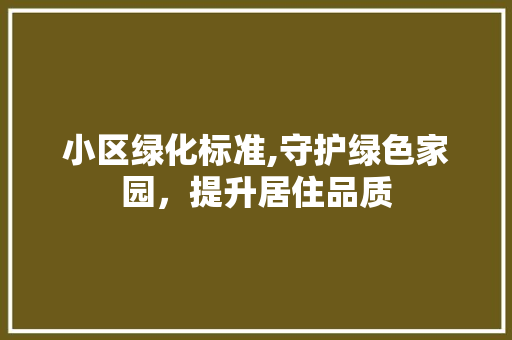 小区绿化标准,守护绿色家园，提升居住品质